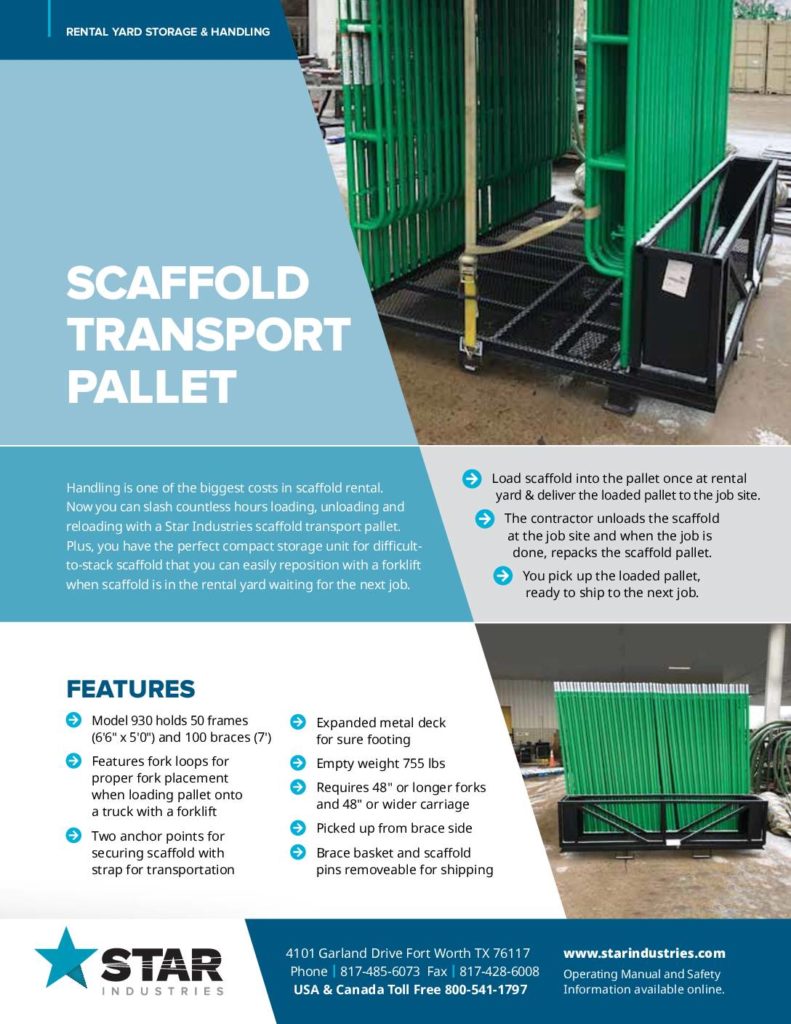 RENTAL YARD STORAGE & HANDLING

SCAFFOLD TRANSPORT PALLET

Handling is one of the biggest costs in scaffold rental. Now you can slash countless hours loading, unloading and reloading with a Star Industries scaffold transport pallet. Plus, you have the perfect compact storage unit for difficult-to-stack scaffold that you can easily reposition with a forklift when scaffold is in the rental yard waiting for the next job.

Load scaffold into the pallet once at rental yard & deliver the loaded pallet to the job site.

The contractor unloads the scaffold at the job site and when the job is done, repacks the scaffold pallet.

You pick up the loaded pallet, ready to ship to the next job.

FEATURES

Model 930 holds 50 frames (6'6" x 5'0") and 100 braces (7')

Features fork loops for proper fork placement when loading pallet onto a truck with a forklift

Two anchor points for securing scaffold with strap for transportation

Expanded metal deck for sure footing

Empty weight 755 lbs

Requires 48" or longer forks and 48" or wider carriage

Picked up from brace side

Brace basket and scaffold pins removeable for shipping

STAR INDUSTRIES

4101 Garland Drive Fort Worth TX 76117
Phone | 817-485-6073 Fax | 817-428-6008
USA & Canada Toll Free 800-541-1797

www.starindustries.com
Operating Manual and Safety Information available online.